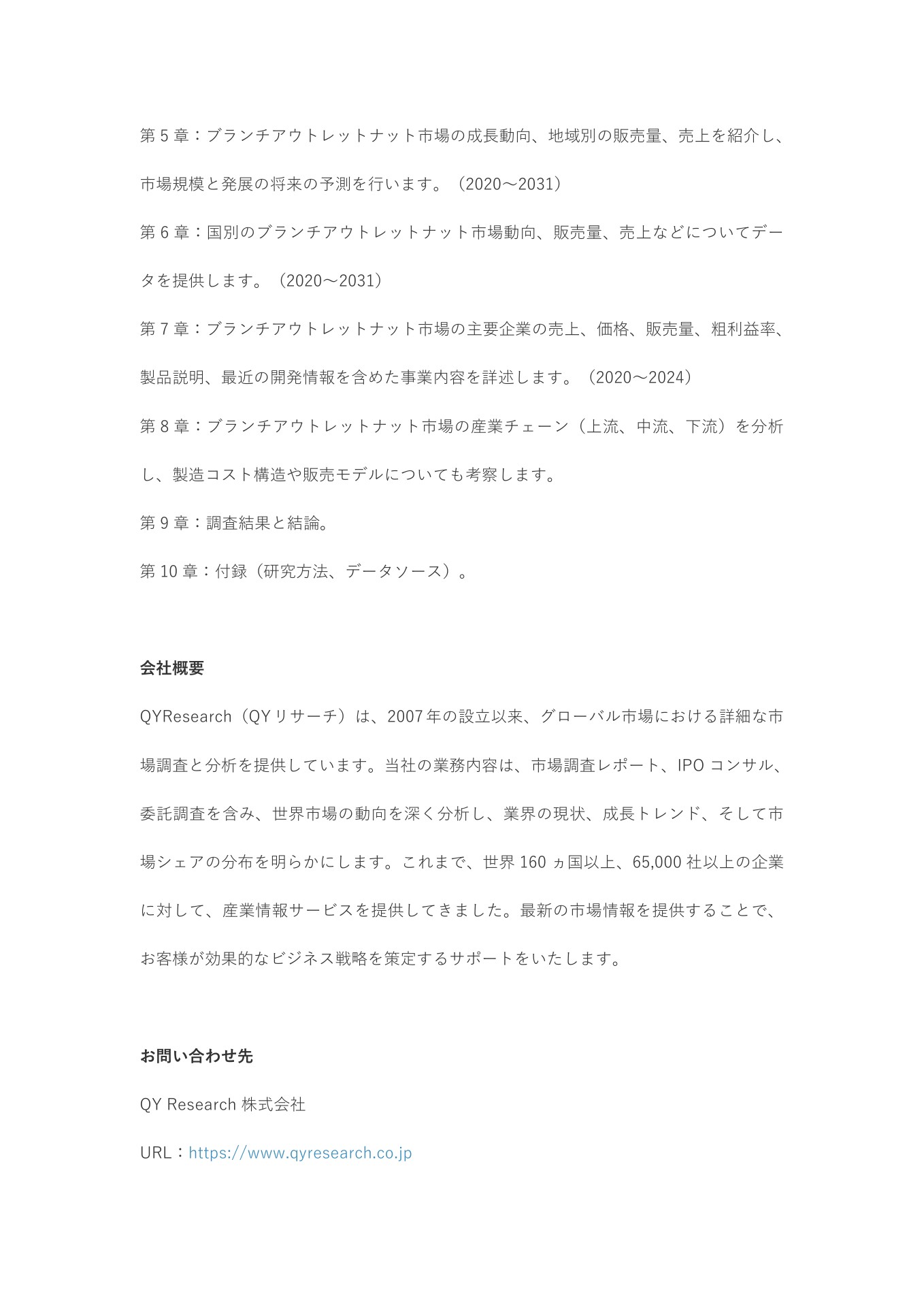 第 5 章：ブランチアウトレットナット市場の成長動向、地域別の販売量、売上を紹介し、市場規模と発展の将来の予測を行います。（2020～2031）

第 6 章：国別のブランチアウトレットナット市場動向、販売量、売上などについてデータを提供します。（2020～2031）

第 7 章：ブランチアウトレットナット市場の主要企業の売上、価格、販売量、粗利益率、製品説明、最近の開発情報を含めた事業内容を詳述します。（2020～2024）

第 8 章：ブランチアウトレットナット市場の産業チェーン（上流、中流、下流）を分析し、製造コスト構造や販売モデルについても考察します。

第 9 章：調査結果と結論。

第 10 章：付録（研究方法、データソース）。

会社概要

QYResearch（QY リサーチ）は、2007 年の設立以来、グローバル市場における詳細な市場調査と分析を提供しています。当社の業務内容は、市場調査レポート、IPO コンサル、委託調査を含み、世界市場の動向を深く分析し、業界の現状、成長トレンド、そして市場シェアの分布を明らかにします。これまで、世界 160 ヵ国以上、65,000 社以上の企業に対して、産業情報サービスを提供してきました。最新の市場情報を提供することで、お客様が効果的なビジネス戦略を策定するサポートをいたします。

お問い合わせ先

QY Research 株式会社

URL：https://www.qyresearch.co.jp